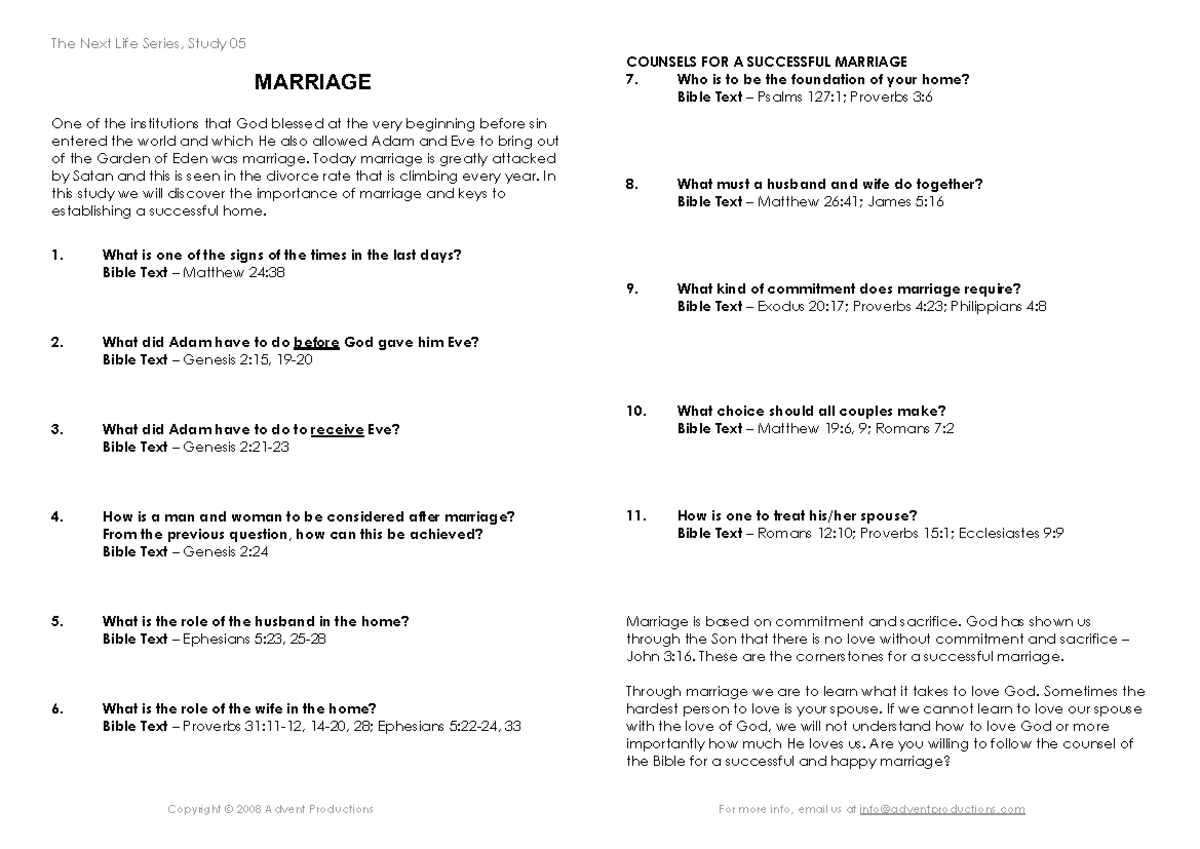 The Next Life Series, Study 05

MARRIAGE

One of the institutions that God blessed at the very beginning before sin entered the world and which He also allowed Adam and Eve to bring out of the Garden of Eden was marriage. Today marriage is greatly attacked by Satan and this is seen in the divorce rate that is climbing every year. In this study we will discover the importance of marriage and keys to establishing a successful home.

1. What is one of the signs of the times in the last days?
Bible Text – Matthew 24:38

2. What did Adam have to do before God gave him Eve?
Bible Text – Genesis 2:15, 19-20

3. What did Adam have to do to receive Eve?
Bible Text – Genesis 2:21-23

4. How is a man and woman to be considered after marriage? From the previous question, how can this be achieved?
Bible Text – Genesis 2:24

5. What is the role of the husband in the home?
Bible Text – Ephesians 5:23, 25-28

6. What is the role of the wife in the home?
Bible Text – Proverbs 31:11-12, 14-20, 28; Ephesians 5:22-24, 33

Copyright © 2008 Advent Productions

COUNSELS FOR A SUCCESSFUL MARRIAGE
7. Who is to be the foundation of your home?
Bible Text – Psalms 127:1; Proverbs 3:6

8. What must a husband and wife do together?
Bible Text – Matthew 26:41; James 5:16

9. What kind of commitment does marriage require?
Bible Text – Exodus 20:17; Proverbs 4:23; Philippians 4:8

10. What choice should all couples make?
Bible Text – Matthew 19:6, 9; Romans 7:2

11. How is one to treat his/her spouse?
Bible Text – Romans 12:10; Proverbs 15:1; Ecclesiastes 9:9

Marriage is based on commitment and sacrifice. God has shown us through the Son that there is no love without commitment and sacrifice – John 3:16. These are the cornerstones for a successful marriage.

Through marriage we are to learn what it takes to love God. Sometimes the hardest person to love is your spouse. If we cannot learn to love our spouse with the love of God, we will not understand how to love God or more importantly how much He loves us. Are you willing to follow the counsel of the Bible for a successful and happy marriage?

For more info, email us at info@adventproductions.com